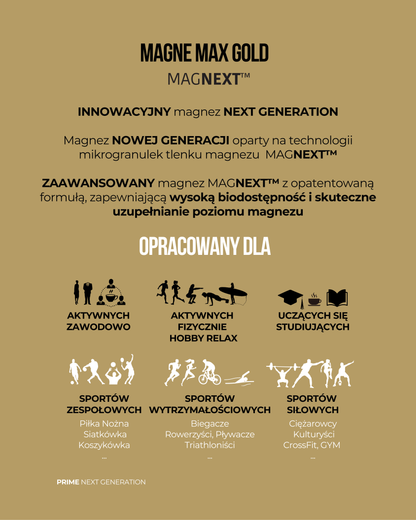 MAGNE MAX GOLD

MAGNEXT™

INNOWACYJNY magnez NEXT GENERATION

Magnez NOWEJ GENERACJI oparty na technologii mikrogranulek tlenku magnezu MAGNEXT™

ZAAWANSOWANY magnez MAGNEXT™ z opatentowaną formułą, zapewniającą wysoką biodostępność i skuteczne uzupełnianie poziomu magnezu

OPRACOWANY DLA

AKTYWNYCH ZAWODOWO

AKTYWNYCH FIZYCZNIE HOBBY RELAX

UCZĄCYCH SIĘ STUDIUJĄCYCH

SPORTÓW ZESPOŁOWYCH
Piłka Nożna
Siatkówka
Koszykówka
...

SPORTÓW WYTRZYMAŁOŚCIOWYCH
Biegacze
Rowerzyści, Pływacze
Triathloniści
...

SPORTÓW SIŁOWYCH
Ciężarowcy
Kulturyści
CrossFit, GYM
...

PRIME NEXT GENERATION